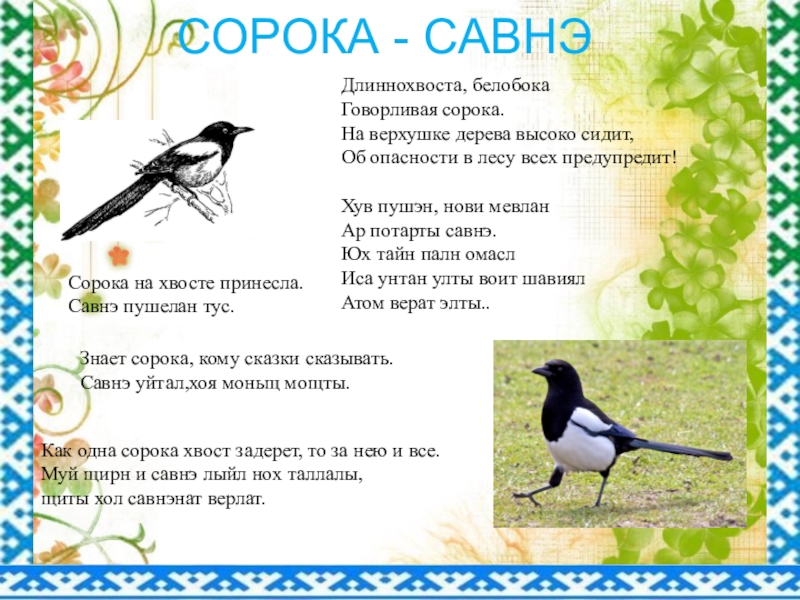 СОРОКА - САВНЭ

Длиннохвоста, белобока
Говорливая сорока.
На верхушке дерева высоко сидит,
Об опасности в лесу всех предупредит!

Хув пушэн, нови мевлан
Ар потарты савнэ.
Юх тайн палн омасл
Иса унтан улты воит шавиял
Атом верат элты..

Сорока на хвосте принесла.
Савнэ пушелан тус.

Знает сорока, кому сказки сказывать.
Савнэ уйтал,хоя моньщ мощты.

Как одна сорока хвост задерет, то за нею и все.
Муй щирн и савнэ лыйл нох таллалы,
щиты хол савнэнат верлат.